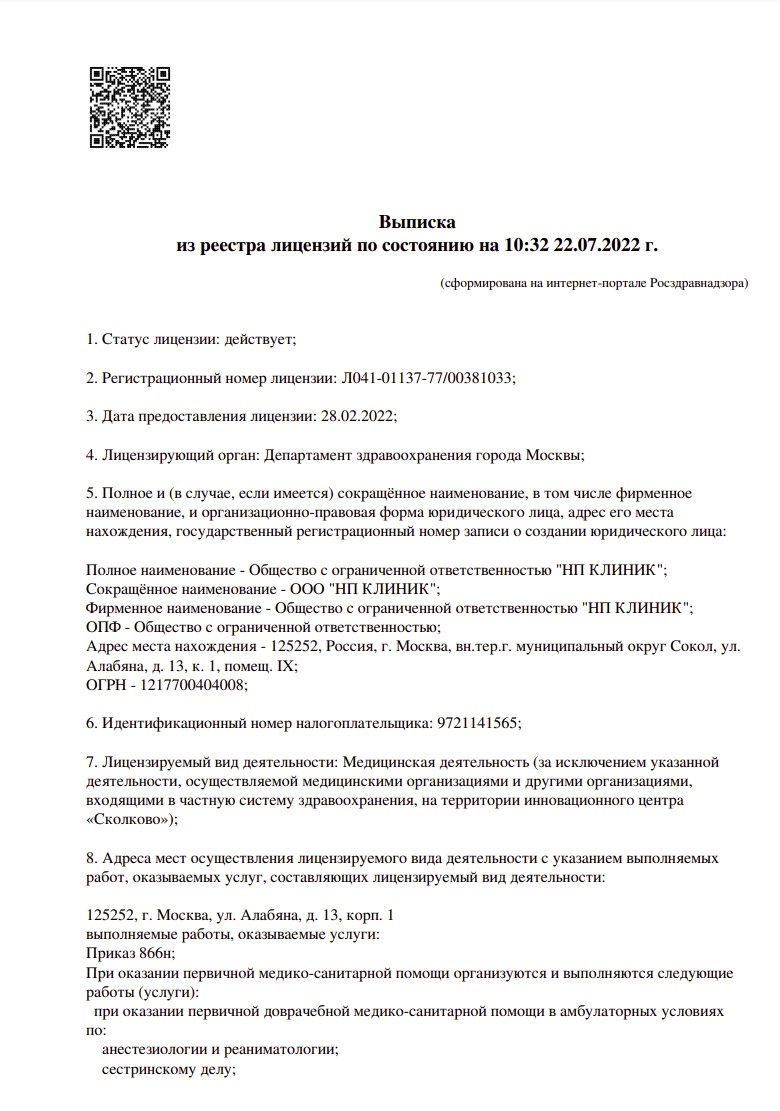 Выписка
из реестра лицензий по состоянию на 10:32 22.07.2022 г.

(сформирована на интернет-портале Росздравнадзора)

1. Статус лицензии: действует;

2. Регистрационный номер лицензии: Л041-01137-77/00381033;

3. Дата предоставления лицензии: 28.02.2022;

4. Лицензирующий орган: Департамент здравоохранения города Москвы;

5. Полное и (в случае, если имеется) сокращённое наименование, в том числе фирменное наименование, и организационно-правовая форма юридического лица, адрес его места нахождения, государственный регистрационный номер записи о создании юридического лица:

Полное наименование - Общество с ограниченной ответственностью "НП КЛИНИК";
Сокращённое наименование - ООО "НП КЛИНИК";
Фирменное наименование - Общество с ограниченной ответственностью "НП КЛИНИК";
ОПФ - Общество с ограниченной ответственностью;
Адрес места нахождения - 125252, Россия, г. Москва, вн.тер.г. муниципальный округ Сокол, ул. Алабяна, д. 13, к. 1, помещ. IX;
ОГРН - 1217700404008;

6. Идентификационный номер налогоплательщика: 9721141565;

7. Лицензируемый вид деятельности: Медицинская деятельность (за исключением указанной деятельности, осуществляемой медицинскими организациями и другими организациями, входящими в частную систему здравоохранения, на территории инновационного центра «Сколково»);

8. Адреса мест осуществления лицензируемого вида деятельности с указанием выполняемых работ, оказываемых услуг, составляющих лицензируемый вид деятельности:

125252, г. Москва, ул. Алабяна, д. 13, корп. 1
выполняемые работы, оказываемые услуги:
Приказ 866н;
При оказании первичной медико-санитарной помощи организуются и выполняются следующие работы (услуги):
при оказании первичной доврачебной медико-санитарной помощи в амбулаторных условиях по:
анестезиологии и реаниматологии;
сестринскому делу;